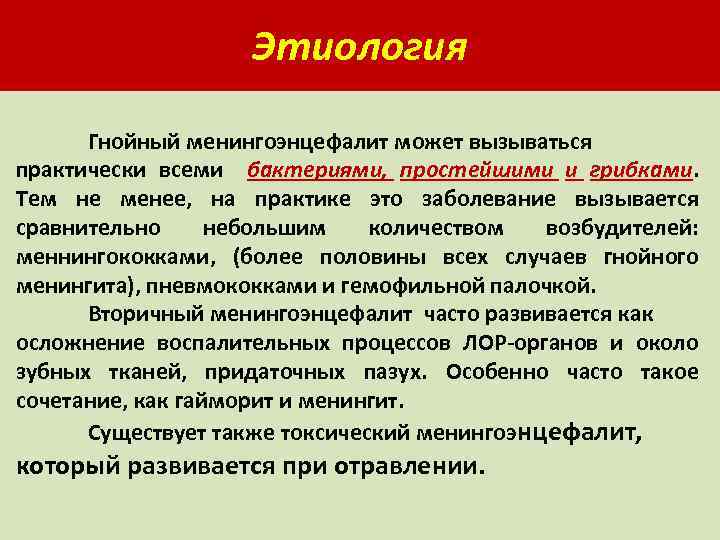 Этиология

Гнойный менингоэнцефалит может вызываться практически всеми бактериями, простейшими и грибками. Тем не менее, на практике это заболевание вызывается сравнительно небольшим количеством возбудителей: меннингококками, (более половины всех случаев гнойного менингита), пневмококками и гемофильной палочкой.

Вторичный менингоэнцефалит часто развивается как осложнение воспалительных процессов ЛОР-органов и около зубных тканей, придаточных пазух. Особенно часто такое сочетание, как гайморит и менингит.

Существует также токсический менингоэнцефалит, который развивается при отравлении.